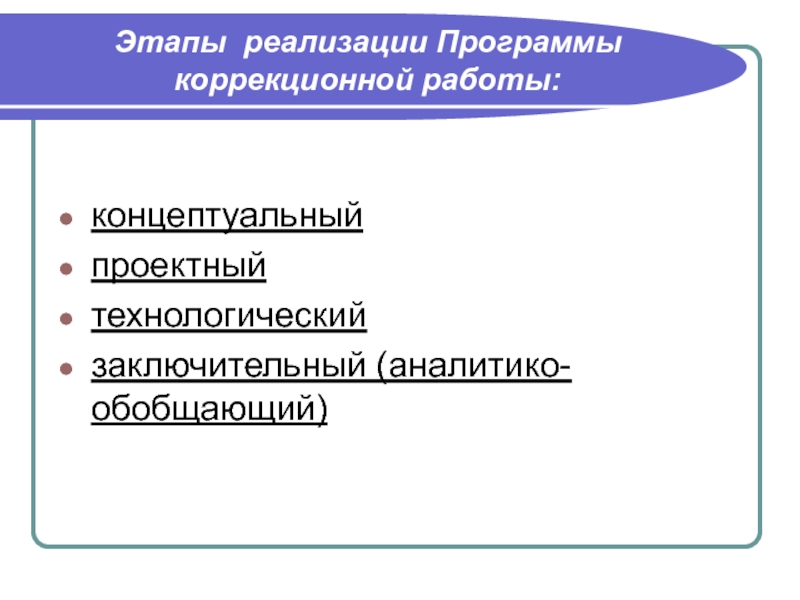 Этапы реализации Программы коррекционной работы:

• концептуальный
• проектный
• технологический
• заключительный (аналитико-обобщающий)